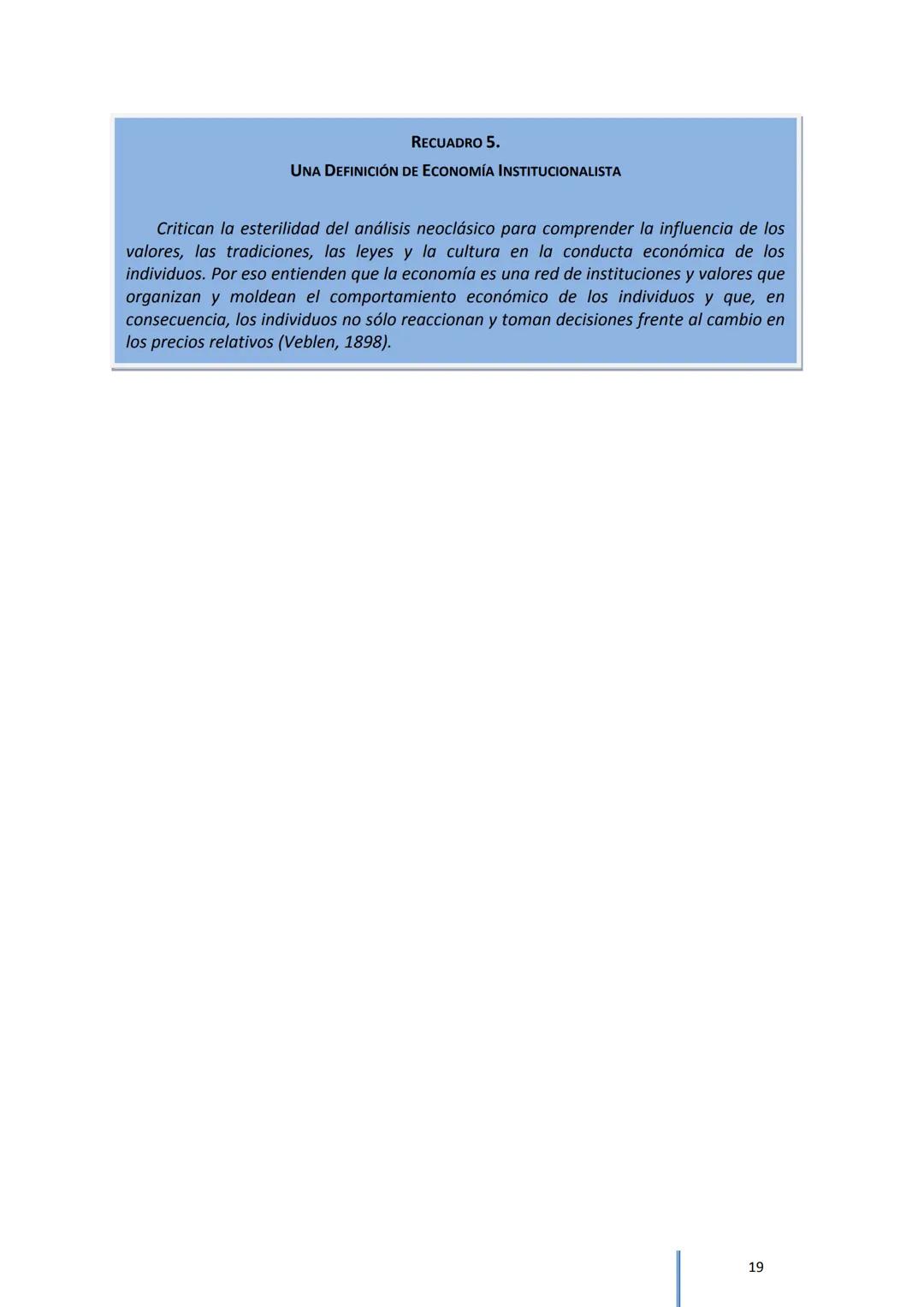 RECUADRO 5.
UNA DEFINICIÓN DE ECONOMÍA INSTITUCIONALISTA

Critican la esterilidad del análisis neoclásico para comprender la influencia de los valores, las tradiciones, las leyes y la cultura en la conducta económica de los individuos. Por eso entienden que la economía es una red de instituciones y valores que organizan y moldean el comportamiento económico de los individuos y que, en consecuencia, los individuos no sólo reaccionan y toman decisiones frente al cambio en los precios relativos (Veblen, 1898).

19